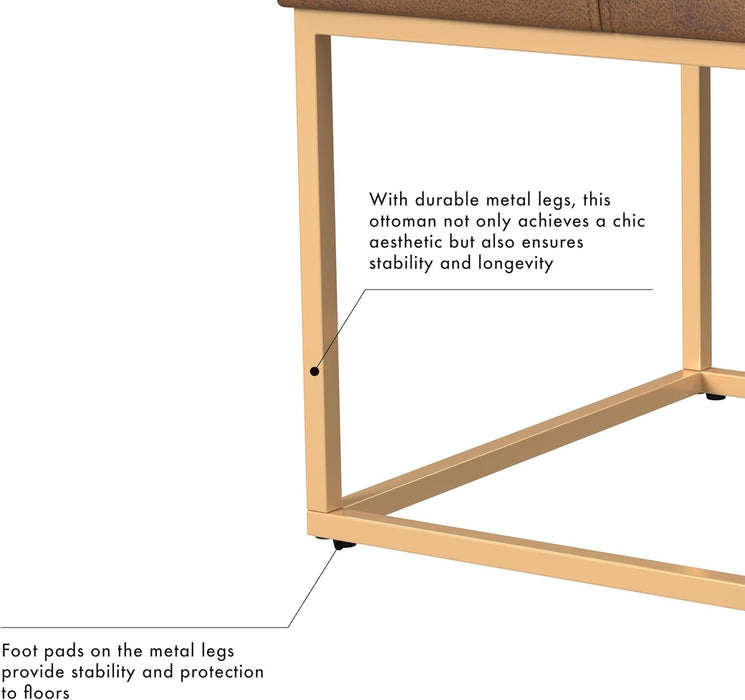 With durable metal legs, this ottoman not only achieves a chic aesthetic but also ensures stability and longevity

Foot pads on the metal legs provide stability and protection to floors